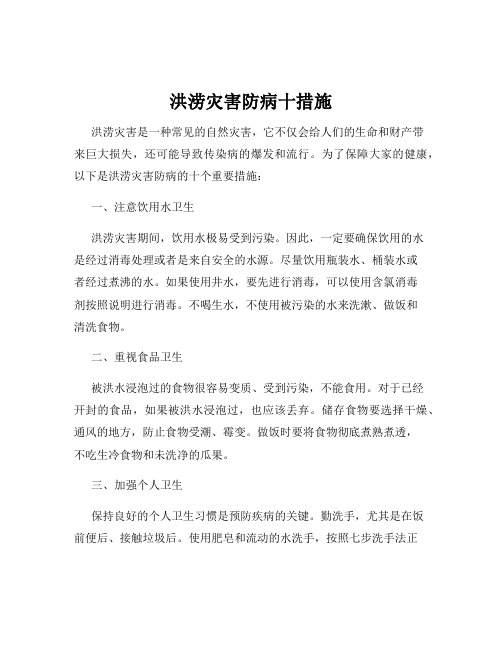 洪涝灾害防病十措施

洪涝灾害是一种常见的自然灾害，它不仅会给人们的生命和财产带来巨大损失，还可能导致传染病的爆发和流行。为了保障大家的健康，以下是洪涝灾害防病的十个重要措施：

一、注意饮用水卫生

洪涝灾害期间，饮用水极易受到污染。因此，一定要确保饮用的水是经过消毒处理或者是来自安全的水源。尽量饮用瓶装水、桶装水或者经过煮沸的水。如果使用井水，要先进行消毒，可以使用含氯消毒剂按照说明进行消毒。不喝生水，不使用被污染的水来洗漱、做饭和清洗食物。

二、重视食品卫生

被洪水浸泡过的食物很容易变质、受到污染，不能食用。对于已经开封的食品，如果被洪水浸泡过，也应该丢弃。储存食物要选择干燥、通风的地方，防止食物受潮、霉变。做饭时要将食物彻底煮熟煮透，不吃生冷食物和未洗净的瓜果。

三、加强个人卫生

保持良好的个人卫生习惯是预防疾病的关键。勤洗手，尤其是在饭前便后、接触垃圾后。使用肥皂和流动的水洗手，按照七步洗手法正